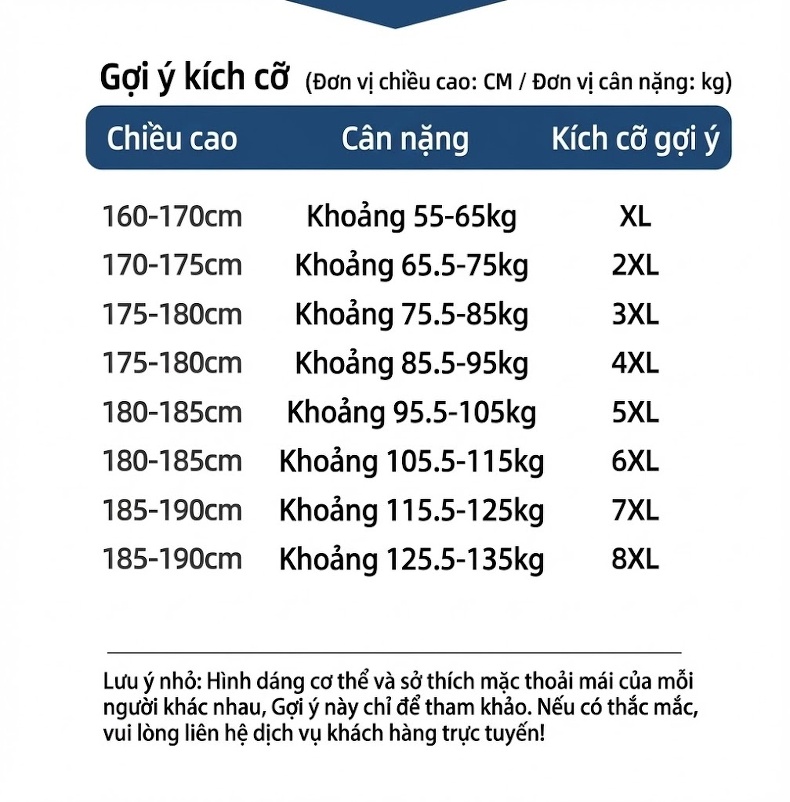 Gợi ý kích cỡ (Đơn vị chiều cao: CM / Đơn vị cân nặng: kg)

| Chiều cao | Cân nặng | Kích cỡ gợi ý |
|---|---|---|
| 160-170cm | Khoảng 55-65kg | XL |
| 170-175cm | Khoảng 65.5-75kg | 2XL |
| 175-180cm | Khoảng 75.5-85kg | 3XL |
| 175-180cm | Khoảng 85.5-95kg | 4XL |
| 180-185cm | Khoảng 95.5-105kg | 5XL |
| 180-185cm | Khoảng 105.5-115kg | 6XL |
| 185-190cm | Khoảng 115.5-125kg | 7XL |
| 185-190cm | Khoảng 125.5-135kg | 8XL |

Lưu ý nhỏ: Hình dáng cơ thể và sở thích mặc thoải mái của mỗi người khác nhau, Gợi ý này chỉ để tham khảo. Nếu có thắc mắc, vui lòng liên hệ dịch vụ khách hàng trực tuyến!